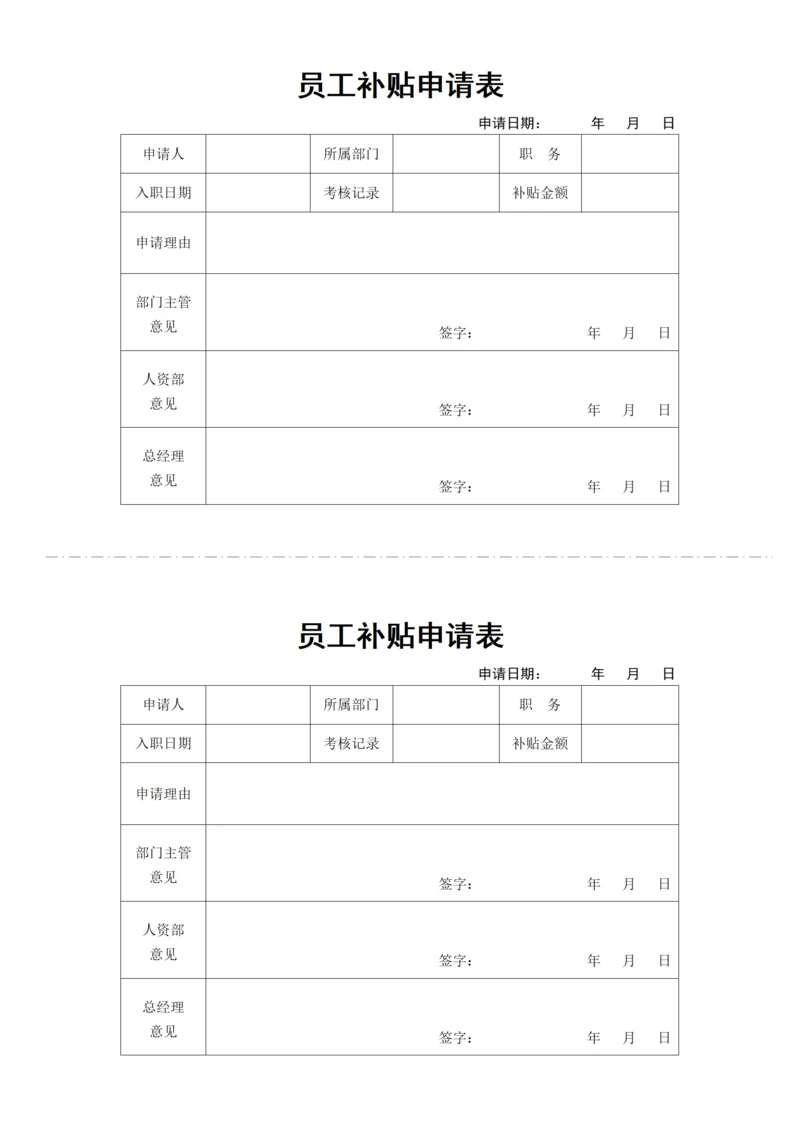 员工补贴申请表

申请日期： 年 月 日

| 申请人 | | 所属部门 | | 职 务 | |
|---|---|---|---|---|---|
| 入职日期 | | 考核记录 | | 补贴金额 | |
| 申请理由 | | | | | |
| 部门主管意见 | 签字： 年 月 日 | | | | |
| 人资部意见 | 签字： 年 月 日 | | | | |
| 总经理意见 | 签字： 年 月 日 | | | | |

员工补贴申请表

申请日期： 年 月 日

| 申请人 | | 所属部门 | | 职 务 | |
|---|---|---|---|---|---|
| 入职日期 | | 考核记录 | | 补贴金额 | |
| 申请理由 | | | | | |
| 部门主管意见 | 签字： 年 月 日 | | | | |
| 人资部意见 | 签字： 年 月 日 | | | | |
| 总经理意见 | 签字： 年 月 日 | | | | |